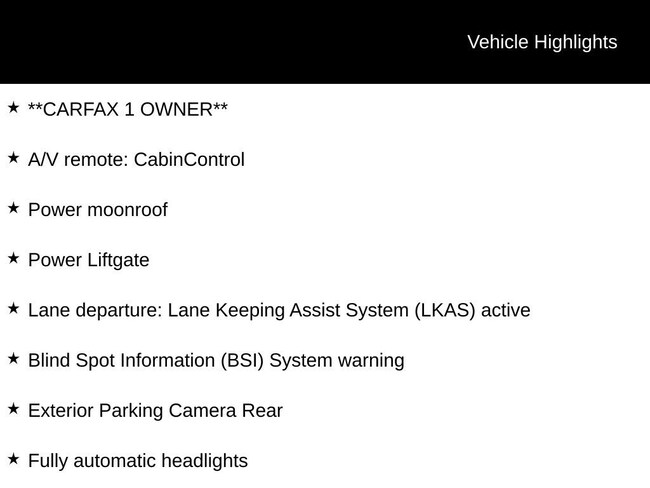 Vehicle Highlights

★ **CARFAX 1 OWNER**

★ A/V remote: CabinControl

★ Power moonroof

★ Power Liftgate

★ Lane departure: Lane Keeping Assist System (LKAS) active

★ Blind Spot Information (BSI) System warning

★ Exterior Parking Camera Rear

★ Fully automatic headlights